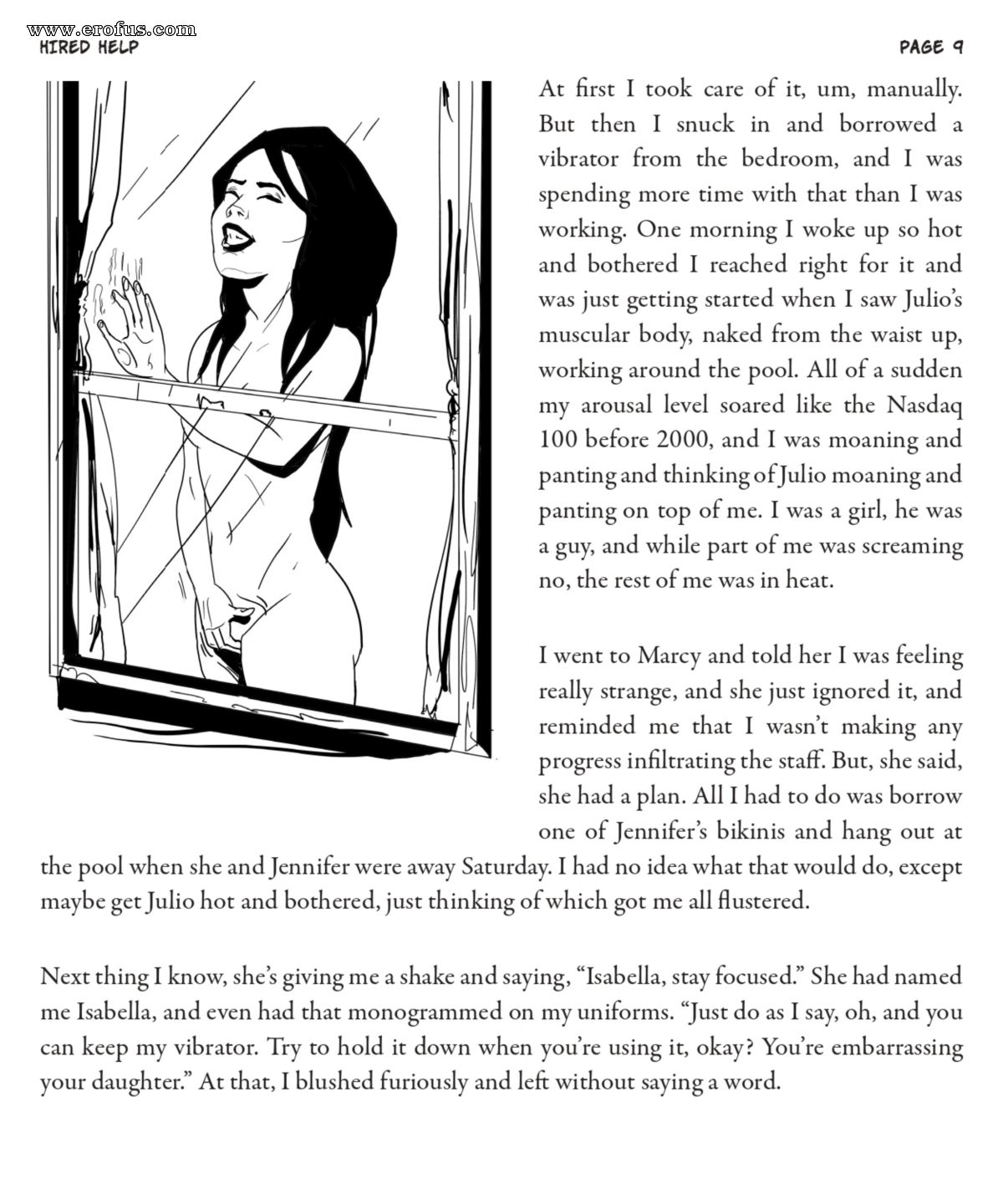 www.erofus.com
HIRED HELP

PAGE 9

At first I took care of it, um, manually. But then I snuck in and borrowed a vibrator from the bedroom, and I was spending more time with that than I was working. One morning I woke up so hot and bothered I reached right for it and was just getting started when I saw Julio's muscular body, naked from the waist up, working around the pool. All of a sudden my arousal level soared like the Nasdaq 100 before 2000, and I was moaning and panting and thinking of Julio moaning and panting on top of me. I was a girl, he was a guy, and while part of me was screaming no, the rest of me was in heat.

I went to Marcy and told her I was feeling really strange, and she just ignored it, and reminded me that I wasn't making any progress infiltrating the staff. But, she said, she had a plan. All I had to do was borrow one of Jennifer's bikinis and hang out at the pool when she and Jennifer were away Saturday. I had no idea what that would do, except maybe get Julio hot and bothered, just thinking of which got me all flustered.

Next thing I know, she's giving me a shake and saying, "Isabella, stay focused." She had named me Isabella, and even had that monogrammed on my uniforms. "Just do as I say, oh, and you can keep my vibrator. Try to hold it down when you're using it, okay? You're embarrassing your daughter." At that, I blushed furiously and left without saying a word.